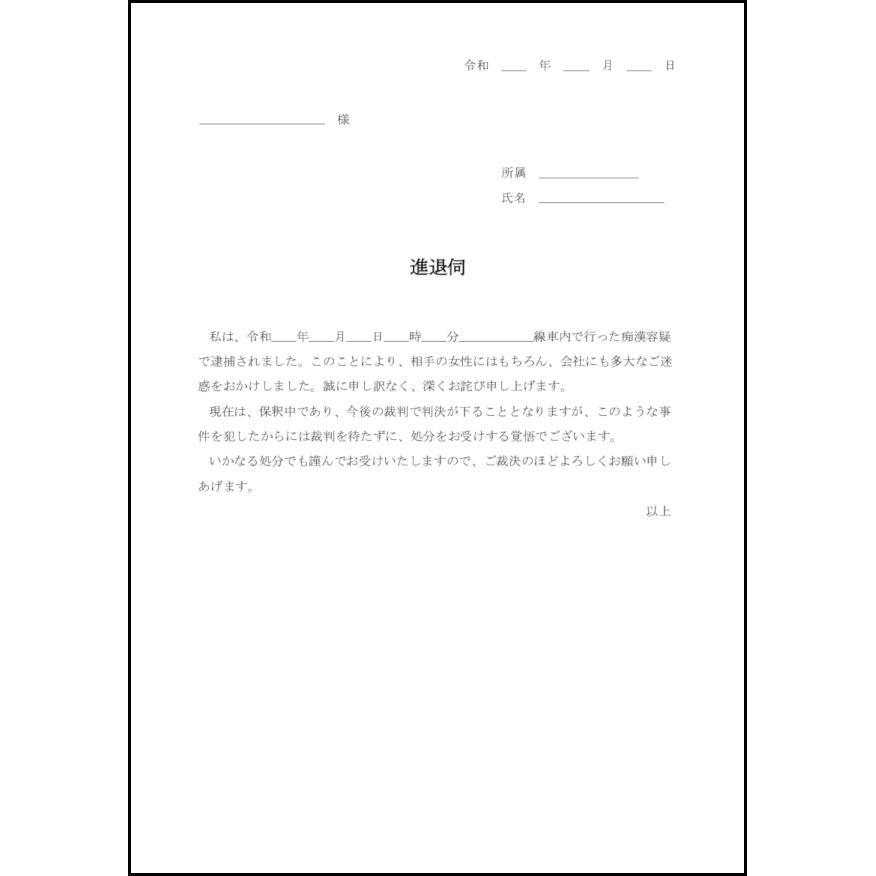 令和 ＿＿ 年 ＿＿ 月 ＿＿ 日

＿＿＿＿＿＿＿＿＿＿ 様

所属 ＿＿＿＿＿＿＿＿

氏名 ＿＿＿＿＿＿＿＿＿＿

進退伺

私は、令和＿＿年＿＿月＿＿日＿＿時＿＿分＿＿＿＿＿＿線車内で行った痴漢容疑で逮捕されました。このことにより、相手の女性にはもちろん、会社にも多大なご迷惑をおかけしました。誠に申し訳なく、深くお詫び申し上げます。

現在は、保釈中であり、今後の裁判で判決が下ることとなりますが、このような事件を犯したからには裁判を待たずに、処分をお受けする覚悟でございます。

いかなる処分でも謹んでお受けいたしますので、ご裁決のほどよろしくお願い申しあげます。

以上